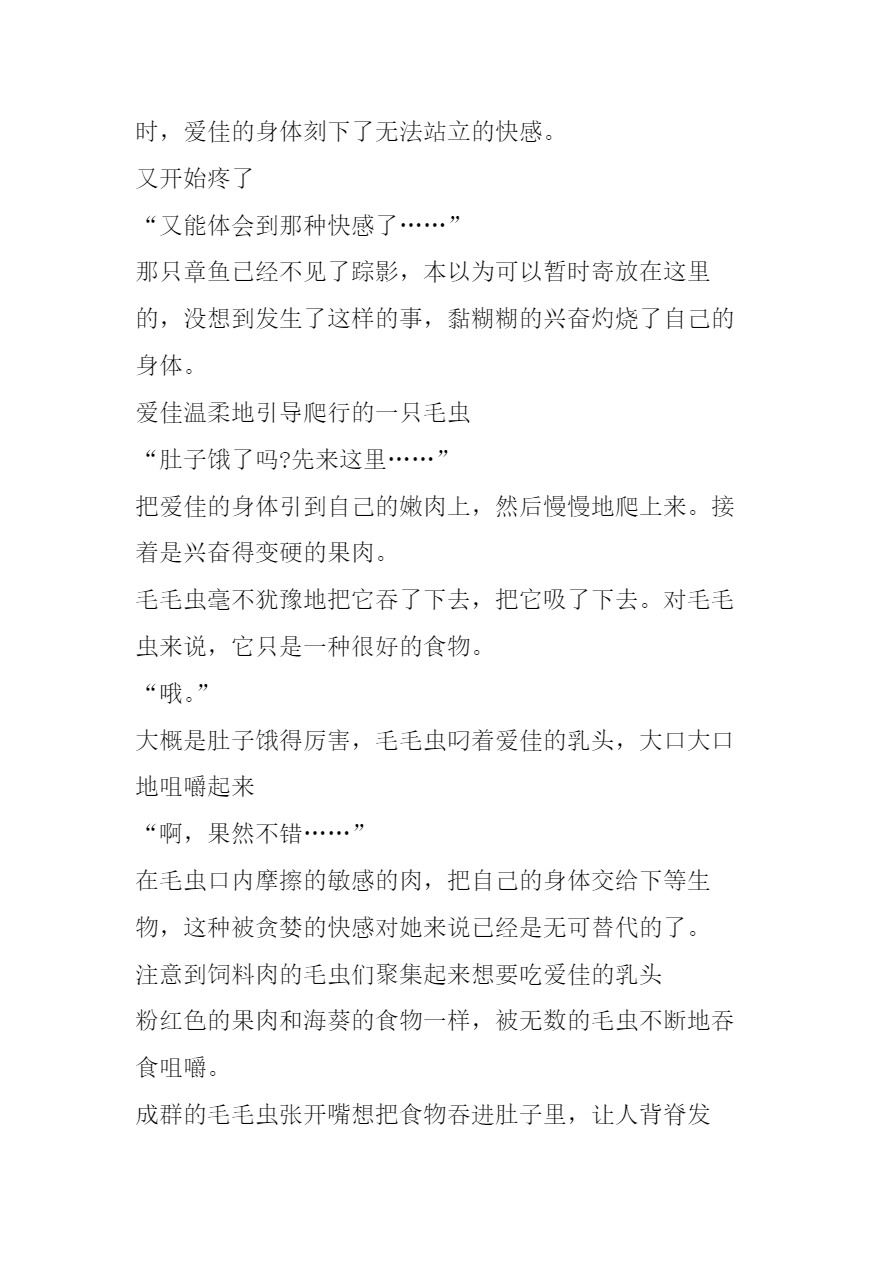 时，爱佳的身体刻下了无法站立的快感。
又开始疼了
“又能体会到那种快感了……”
那只章鱼已经不见了踪影，本以为可以暂时寄放在这里的，没想到发生了这样的事，黏糊糊的兴奋灼烧了自己的身体。
爱佳温柔地引导爬行的一只毛虫
“肚子饿了吗?先来这里……”
把爱佳的身体引到自己的嫩肉上，然后慢慢地爬上来。接着是兴奋得变硬的果肉。
毛毛虫毫不犹豫地把它吞了下去，把它吸了下去。对毛毛虫来说，它只是一种很好的食物。
“哦。”
大概是肚子饿得厉害，毛毛虫叼着爱佳的乳头，大口大口地咀嚼起来
“啊，果然不错……”
在毛虫口内摩擦的敏感的肉，把自己的身体交给下等生物，这种被贪婪的快感对她来说已经是无可替代的了。
注意到饲料肉的毛虫们聚集起来想要吃爱佳的乳头
粉红色的果肉和海葵的食物一样，被无数的毛虫不断地吞食咀嚼。
成群的毛毛虫张开嘴想把食物吞进肚子里，让人背脊发